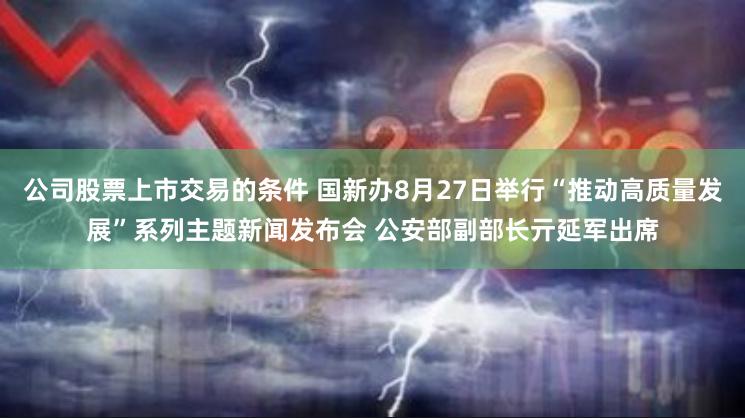 公司股票上市交易的条件 国新办8月27日举行“推动高质量发展”系列主题新闻发布会 公安部副部长亓延军出席